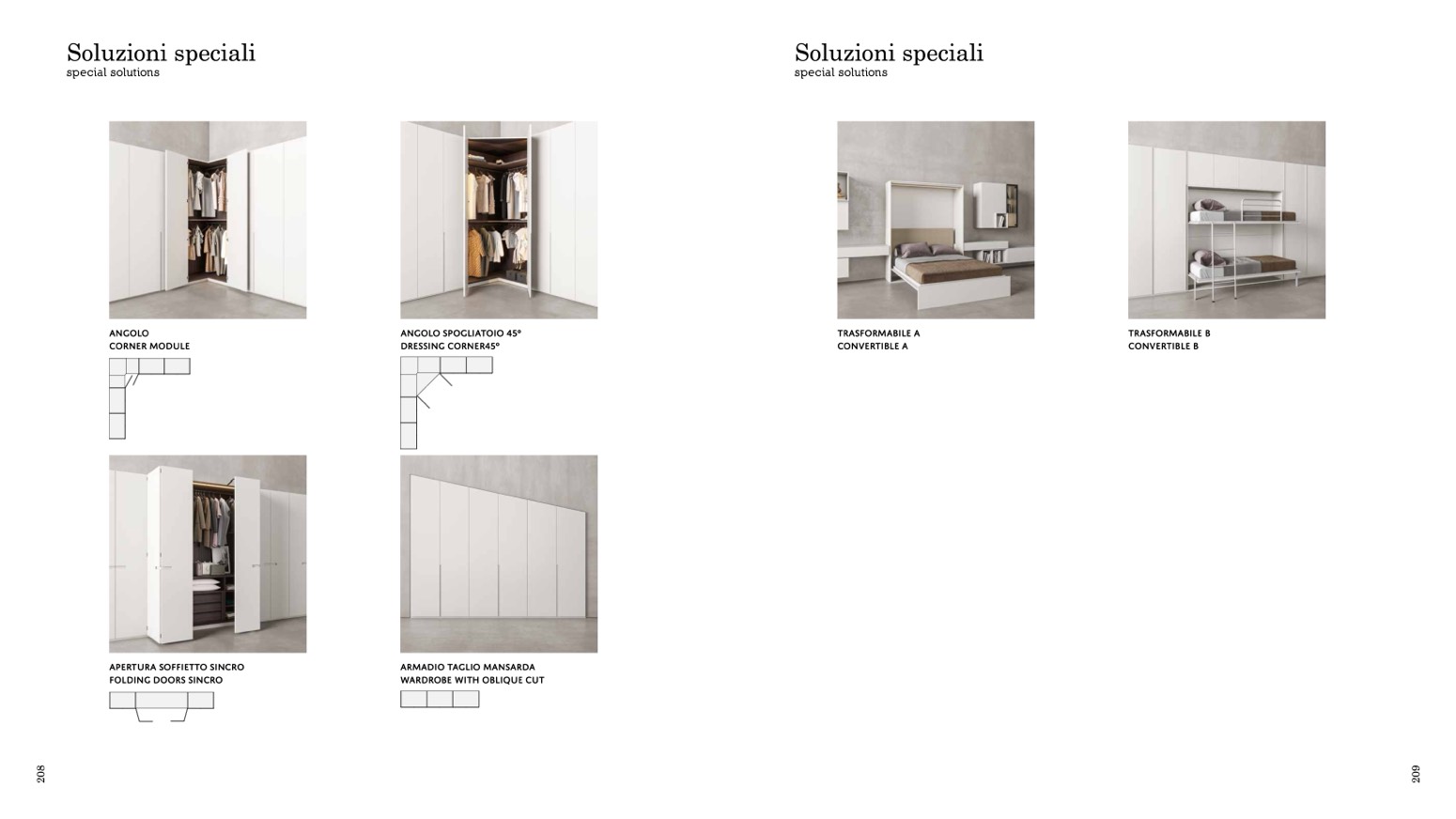 Soluzioni speciali
special solutions

ANGOLO
CORNER MODULE

ANGOLO SPOGLIATOIO 45°
DRESSING CORNER45°

APERTURA SOFFIETTO SINCRO
FOLDING DOORS SINCRO

ARMADIO TAGLIO MANSARDA
WARDROBE WITH OBLIQUE CUT

208

Soluzioni speciali
special solutions

TRASFORMABILE A
CONVERTIBLE A

TRASFORMABILE B
CONVERTIBLE B

209